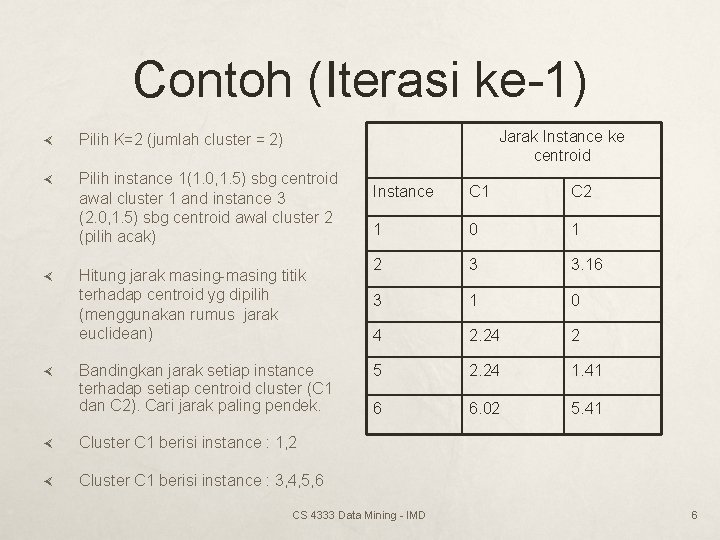 Contoh (Iterasi ke-1)

Pilih K=2 (jumlah cluster = 2)

Pilih instance 1(1.0,1.5) sbg centroid awal cluster 1 and instance 3 (2.0,1.5) sbg centroid awal cluster 2 (pilih acak)

Hitung jarak masing-masing titik terhadap centroid yg dipilih (menggunakan rumus jarak euclidean)

Bandingkan jarak setiap instance terhadap setiap centroid cluster (C1 dan C2). Cari jarak paling pendek.

Cluster C1 berisi instance : 1,2

Cluster C1 berisi instance : 3,4,5,6

| | Jarak Instance ke centroid | |
|---|---|---|
| Instance | C1 | C2 |
| 1 | 0 | 1 |
| 2 | 3 | 3.16 |
| 3 | 1 | 0 |
| 4 | 2.24 | 2 |
| 5 | 2.24 | 1.41 |
| 6 | 6.02 | 5.41 |

CS 4333 Data Mining - IMD

6